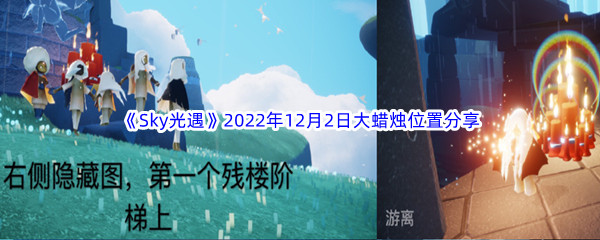 《Sky光遇》2022年12月2日大蜡烛位置分享

右侧隐藏图，第一个残楼阶梯上

游离